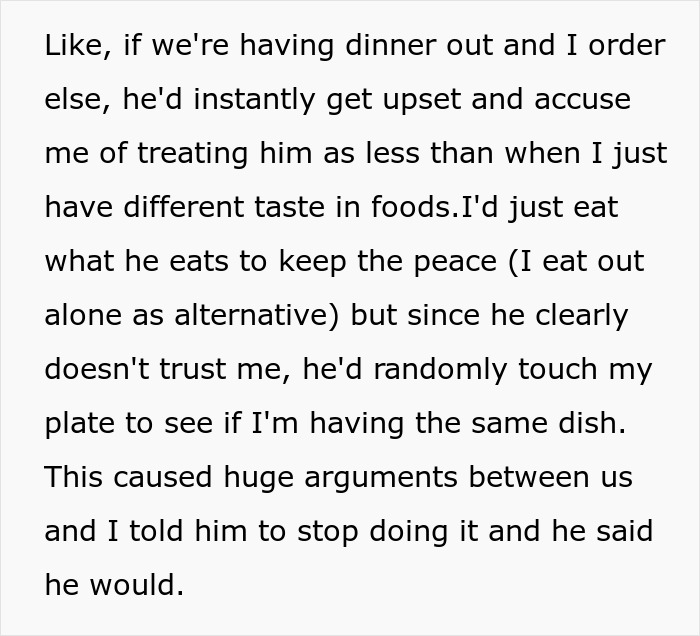 Like, if we're having dinner out and I order else, he'd instantly get upset and accuse me of treating him as less than when I just have different taste in foods.I'd just eat what he eats to keep the peace (I eat out alone as alternative) but since he clearly doesn't trust me, he'd randomly touch my plate to see if I'm having the same dish. This caused huge arguments between us and I told him to stop doing it and he said he would.